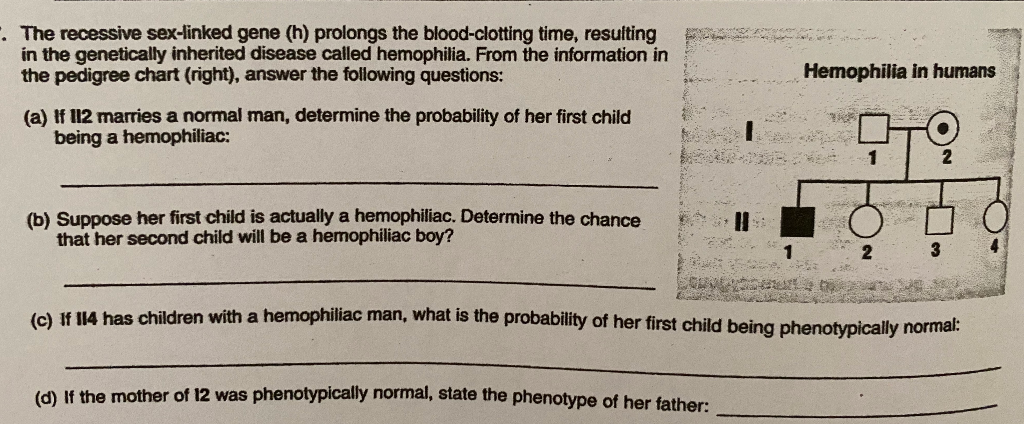 . The recessive sex-linked gene (h) prolongs the blood-clotting time, resulting in the genetically inherited disease called hemophilia. From the information in the pedigree chart (right), answer the following questions:

(a) If II2 marries a normal man, determine the probability of her first child being a hemophiliac:

(b) Suppose her first child is actually a hemophiliac. Determine the chance that her second child will be a hemophiliac boy?

(c) If II4 has children with a hemophiliac man, what is the probability of her first child being phenotypically normal:

(d) If the mother of I2 was phenotypically normal, state the phenotype of her father:

Hemophilia in humans

I

1

2

II

1

2

3

4